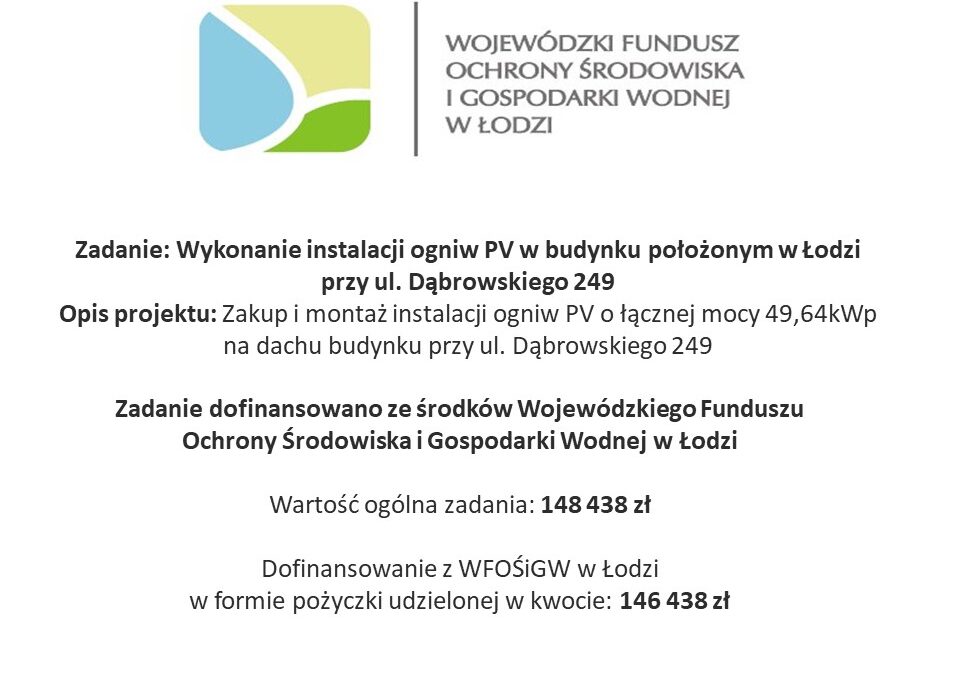 WOJEWÓDZKI FUNDUSZ
OCHRONY ŚRODOWISKA
I GOSPODARKI WODNEJ
W ŁODZI

Zadanie: Wykonanie instalacji ogniw PV w budynku położonym w Łodzi przy ul. Dąbrowskiego 249
Opis projektu: Zakup i montaż instalacji ogniw PV o łącznej mocy 49,64kWp na dachu budynku przy ul. Dąbrowskiego 249

Zadanie dofinansowano ze środków Wojewódzkiego Funduszu Ochrony Środowiska i Gospodarki Wodnej w Łodzi

Wartość ogólna zadania: 148 438 zł

Dofinansowanie z WFOŚiGW w Łodzi
w formie pożyczki udzielonej w kwocie: 146 438 zł